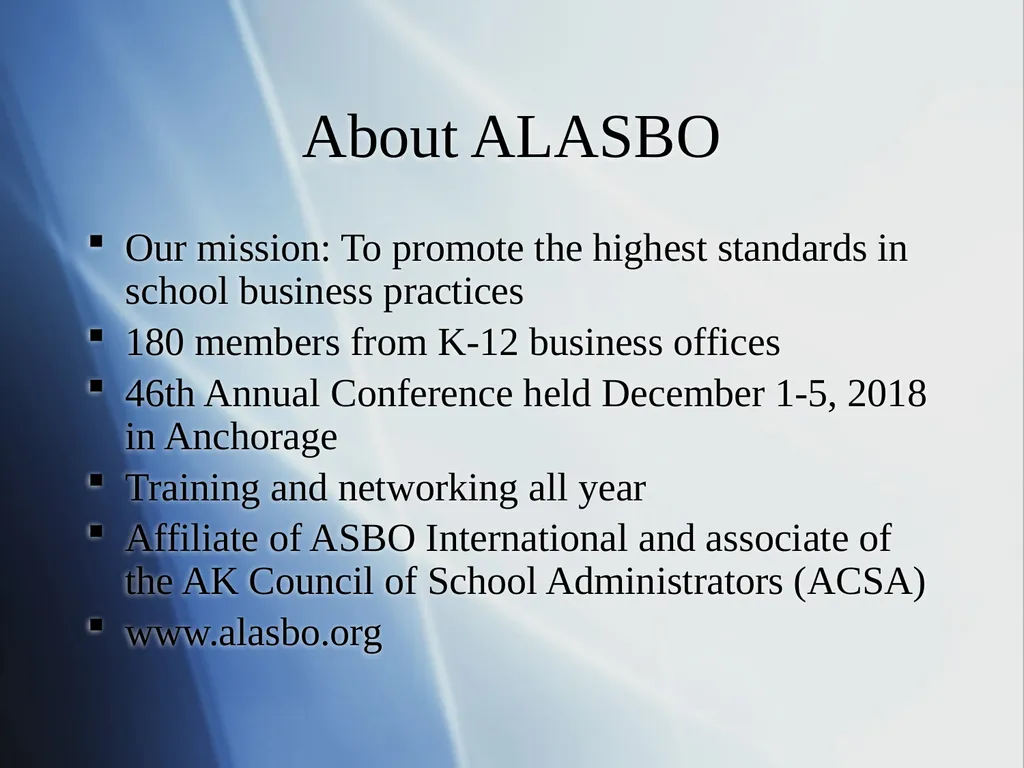 About ALASBO

- Our mission: To promote the highest standards in school business practices
- 180 members from K-12 business offices
- 46th Annual Conference held December 1-5, 2018 in Anchorage
- Training and networking all year
- Affiliate of ASBO International and associate of the AK Council of School Administrators (ACSA)
- www.alasbo.org